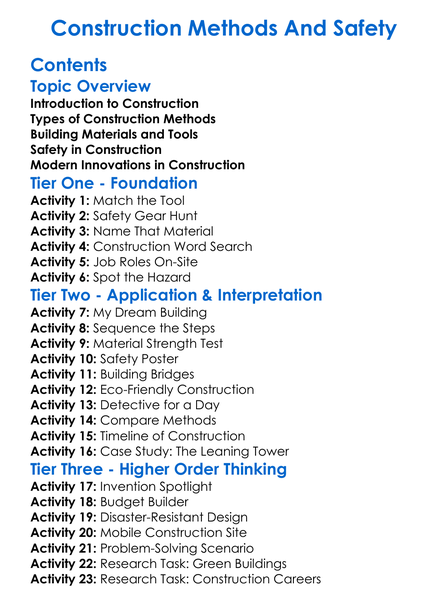 Construction Methods And Safety

Contents

Topic Overview

Introduction to Construction
Types of Construction Methods
Building Materials and Tools
Safety in Construction
Modern Innovations in Construction

Tier One - Foundation

Activity 1: Match the Tool
Activity 2: Safety Gear Hunt
Activity 3: Name That Material
Activity 4: Construction Word Search
Activity 5: Job Roles On-Site
Activity 6: Spot the Hazard

Tier Two - Application & Interpretation

Activity 7: My Dream Building
Activity 8: Sequence the Steps
Activity 9: Material Strength Test
Activity 10: Safety Poster
Activity 11: Building Bridges
Activity 12: Eco-Friendly Construction
Activity 13: Detective for a Day
Activity 14: Compare Methods
Activity 15: Timeline of Construction
Activity 16: Case Study: The Leaning Tower

Tier Three - Higher Order Thinking

Activity 17: Invention Spotlight
Activity 18: Budget Builder
Activity 19: Disaster-Resistant Design
Activity 20: Mobile Construction Site
Activity 21: Problem-Solving Scenario
Activity 22: Research Task: Green Buildings
Activity 23: Research Task: Construction Careers